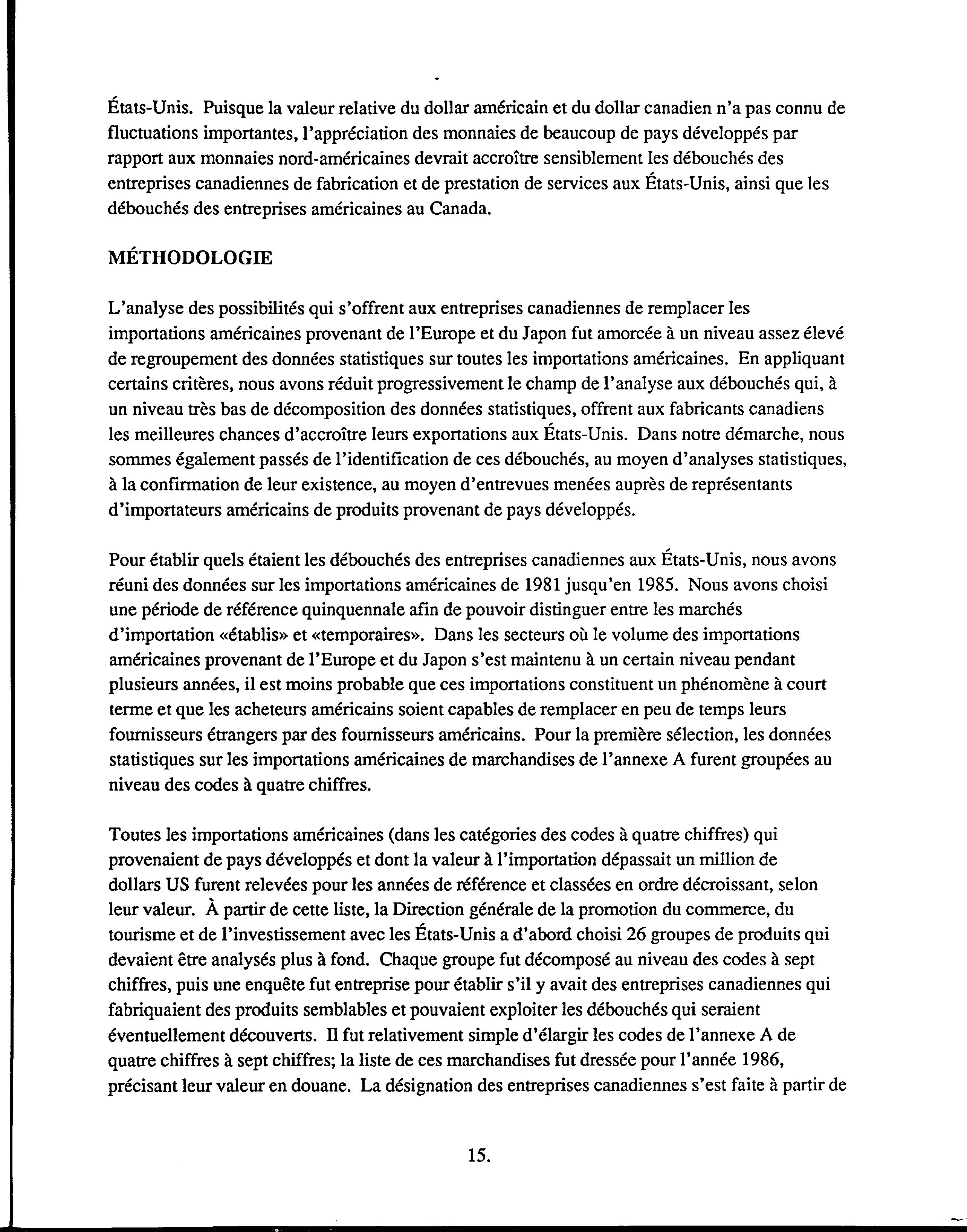 États-Unis. Puisque la valeur relative du dollar américain et du dollar canadien n'a pas connu de fluctuations importantes, l'appréciation des monnaies de beaucoup de pays développés par rapport aux monnaies nord-américaines devrait accroître sensiblement les débouchés des entreprises canadiennes de fabrication et de prestation de services aux États-Unis, ainsi que les débouchés des entreprises américaines au Canada.

MÉTHODOLOGIE

L'analyse des possibilités qui s'offrent aux entreprises canadiennes de remplacer les importations américaines provenant de l'Europe et du Japon fut amorcée à un niveau assez élevé de regroupement des données statistiques sur toutes les importations américaines. En appliquant certains critères, nous avons réduit progressivement le champ de l'analyse aux débouchés qui, à un niveau très bas de décomposition des données statistiques, offrent aux fabricants canadiens les meilleures chances d'accroître leurs exportations aux États-Unis. Dans notre démarche, nous sommes également passés de l'identification de ces débouchés, au moyen d'analyses statistiques, à la confirmation de leur existence, au moyen d'entrevues menées auprès de représentants d'importateurs américains de produits provenant de pays développés.

Pour établir quels étaient les débouchés des entreprises canadiennes aux États-Unis, nous avons réuni des données sur les importations américaines de 1981 jusqu'en 1985. Nous avons choisi une période de référence quinquennale afin de pouvoir distinguer entre les marchés d'importation «établis» et «temporaires». Dans les secteurs où le volume des importations américaines provenant de l'Europe et du Japon s'est maintenu à un certain niveau pendant plusieurs années, il est moins probable que ces importations constituent un phénomène à court terme et que les acheteurs américains soient capables de remplacer en peu de temps leurs fournisseurs étrangers par des fournisseurs américains. Pour la première sélection, les données statistiques sur les importations américaines de marchandises de l'annexe A furent groupées au niveau des codes à quatre chiffres.

Toutes les importations américaines (dans les catégories des codes à quatre chiffres) qui provenaient de pays développés et dont la valeur à l'importation dépassait un million de dollars US furent relevées pour les années de référence et classées en ordre décroissant, selon leur valeur. À partir de cette liste, la Direction générale de la promotion du commerce, du tourisme et de l'investissement avec les États-Unis a d'abord choisi 26 groupes de produits qui devaient être analysés plus à fond. Chaque groupe fut décomposé au niveau des codes à sept chiffres, puis une enquête fut entreprise pour établir s'il y avait des entreprises canadiennes qui fabriquaient des produits semblables et pouvaient exploiter les débouchés qui seraient éventuellement découverts. Il fut relativement simple d'élargir les codes de l'annexe A de quatre chiffres à sept chiffres; la liste de ces marchandises fut dressée pour l'année 1986, précisant leur valeur en douane. La désignation des entreprises canadiennes s'est faite à partir de

15.